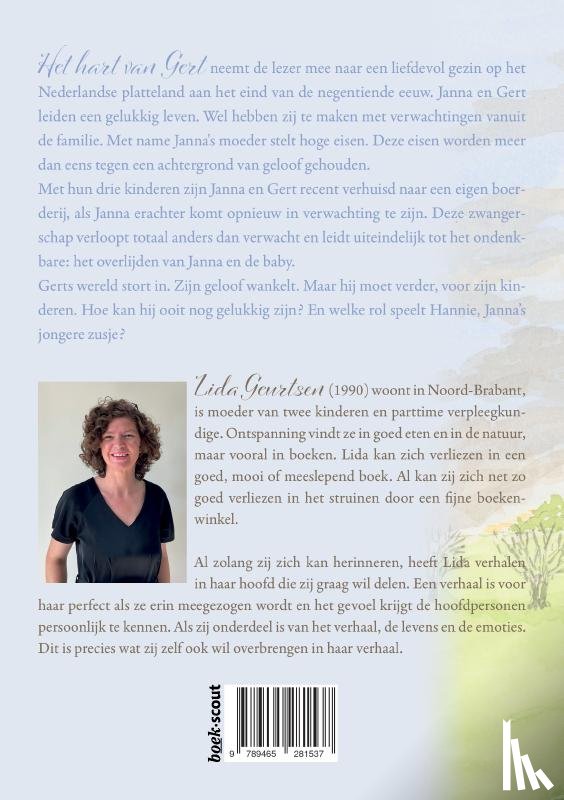 Het hart van Gert neemt de lezer mee naar een liefdevol gezin op het Nederlandse platteland aan het eind van de negentiende eeuw. Janna en Gert leiden een gelukkig leven. Wel hebben zij te maken met verwachtingen vanuit de familie. Met name Janna's moeder stelt hoge eisen. Deze eisen worden meer dan eens tegen een achtergrond van geloof gehouden.
Met hun drie kinderen zijn Janna en Gert recent verhuisd naar een eigen boerderij, als Janna erachter komt opnieuw in verwachting te zijn. Deze zwangerschap verloopt totaal anders dan verwacht en leidt uiteindelijk tot het ondenkbare: het overlijden van Janna en de baby.
Gerts wereld stort in. Zijn geloof wankelt. Maar hij moet verder, voor zijn kinderen. Hoe kan hij ooit nog gelukkig zijn? En welke rol speelt Hannie, Janna's jongere zusje?

Lida Geurtsen (1990) woont in Noord-Brabant, is moeder van twee kinderen en parttime verpleegkundige. Ontspanning vindt ze in goed eten en in de natuur, maar vooral in boeken. Lida kan zich verliezen in een goed, mooi of meeslepend boek. Al kan zij zich net zo goed verliezen in het struinen door een fijne boekenwinkel.

Al zolang zij zich kan herinneren, heeft Lida verhalen in haar hoofd die zij graag wil delen. Een verhaal is voor haar perfect als ze erin meegezogen wordt en het gevoel krijgt de hoofdpersonen persoonlijk te kennen. Als zij onderdeel is van het verhaal, de levens en de emoties. Dit is precies wat zij zelf ook wil overbrengen in haar verhaal.

boek·scout

9 789465 281537